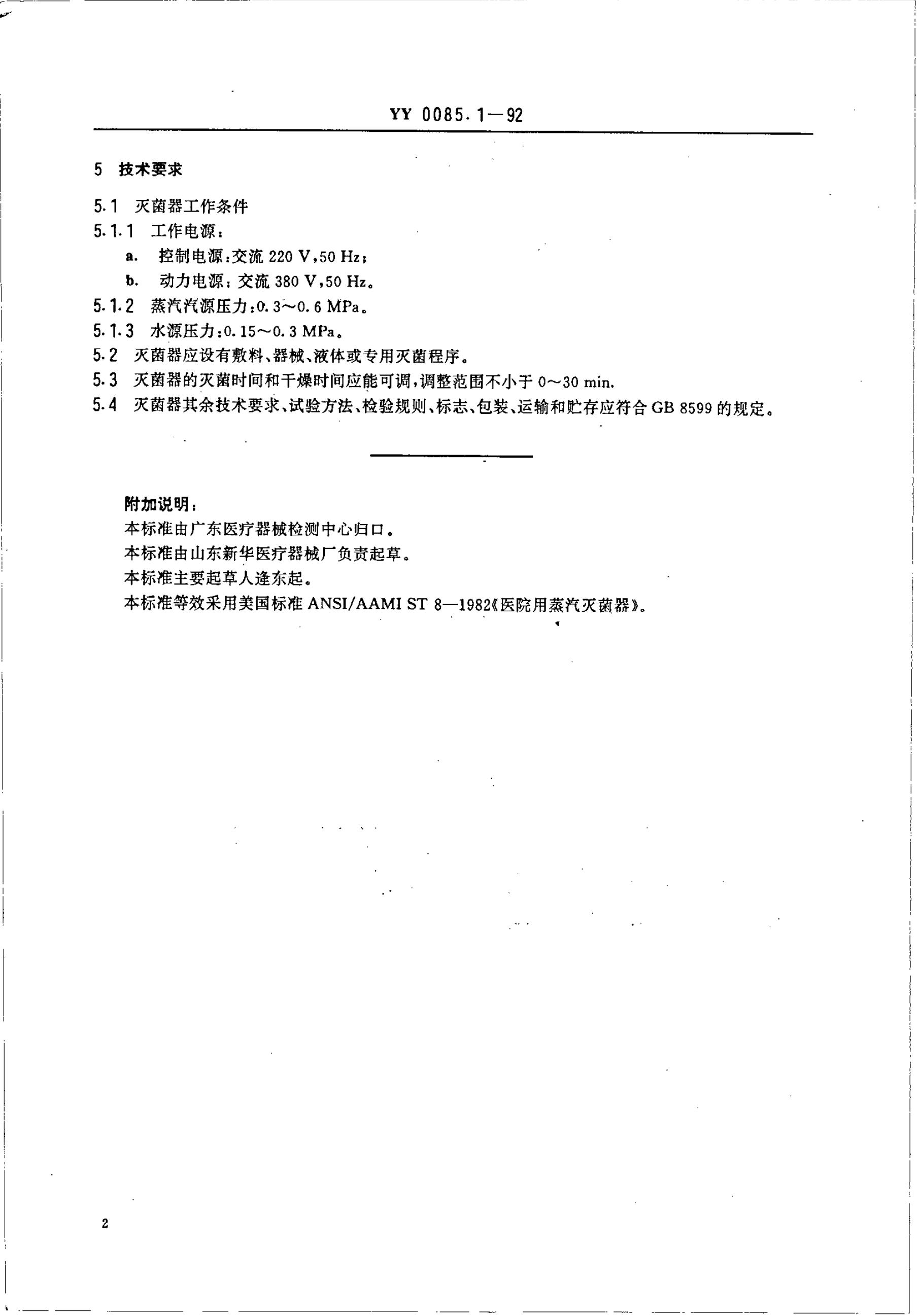 YY 0085.1—92

5 技术要求

5.1 灭菌器工作条件

5.1.1 工作电源：

a. 控制电源：交流 220 V，50 Hz；

b. 动力电源：交流 380 V，50 Hz。

5.1.2 蒸汽汽源压力：0.3～0.6 MPa。

5.1.3 水源压力：0.15～0.3 MPa。

5.2 灭菌器应设有敷料、器械、液体或专用灭菌程序。

5.3 灭菌器的灭菌时间和干燥时间应能可调，调整范围不小于 0～30 min.

5.4 灭菌器其余技术要求、试验方法、检验规则、标志、包装、运输和贮存应符合 GB 8599 的规定。

附加说明：

本标准由广东医疗器械检测中心归口。

本标准由山东新华医疗器械厂负责起草。

本标准主要起草人逄东起。

本标准等效采用美国标准 ANSI/AAMI ST 8—1982《医院用蒸汽灭菌器》。

2